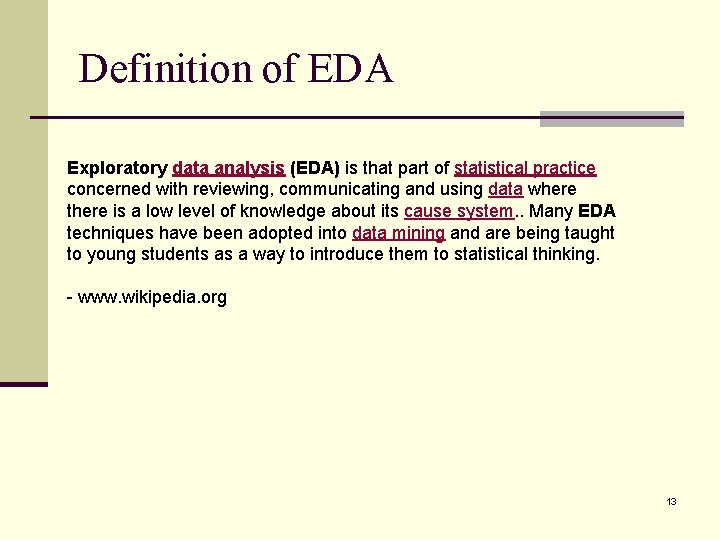 Definition of EDA

Exploratory data analysis (EDA) is that part of statistical practice concerned with reviewing, communicating and using data where there is a low level of knowledge about its cause system.. Many EDA techniques have been adopted into data mining and are being taught to young students as a way to introduce them to statistical thinking.

- www.wikipedia.org

13